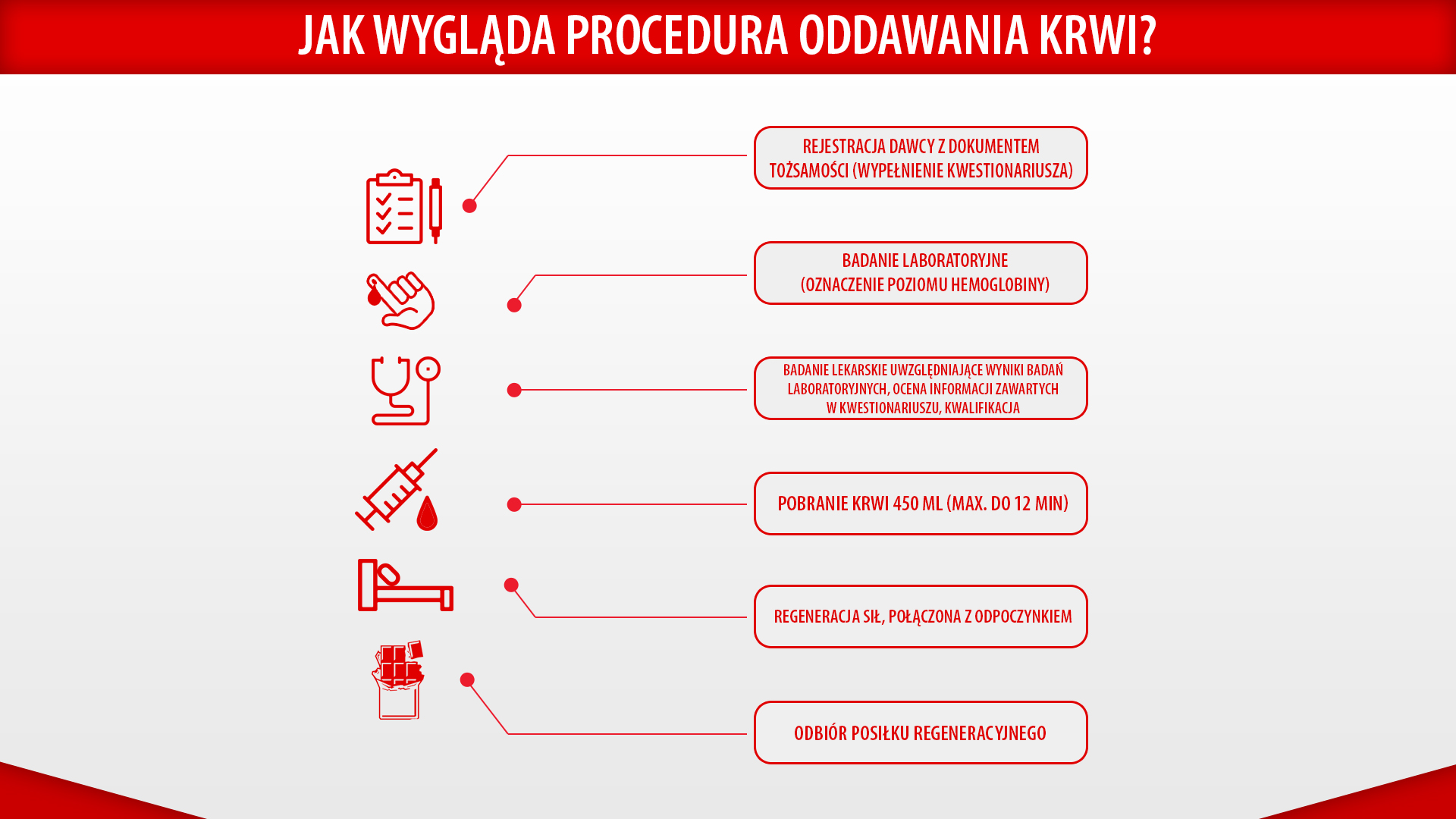 JAK WYGLĄDA PROCEDURA ODDAWANIA KRWI?

REJESTRACJA DAWCY Z DOKUMENTEM TOŻSAMOŚCI (WYPEŁNIENIE KWESTIONARIUSZA)

BADANIE LABORATORYJNE (OZNACZENIE POZIOMU HEMOGLOBINY)

BADANIE LEKARSKIE UWZGLĘDNIAJĄCE WYNIKI BADAŃ LABORATORYJNYCH, OCENA INFORMACJI ZAWARTYCH W KWESTIONARIUSZU, KWALIFIKACJA

POBRANIE KRWI 450 ML (MAX. DO 12 MIN)

REGENERACJA SIŁ, POŁĄCZONA Z ODPOCZYNKIEM

ODBIÓR POSIŁKU REGENERACYJNEGO